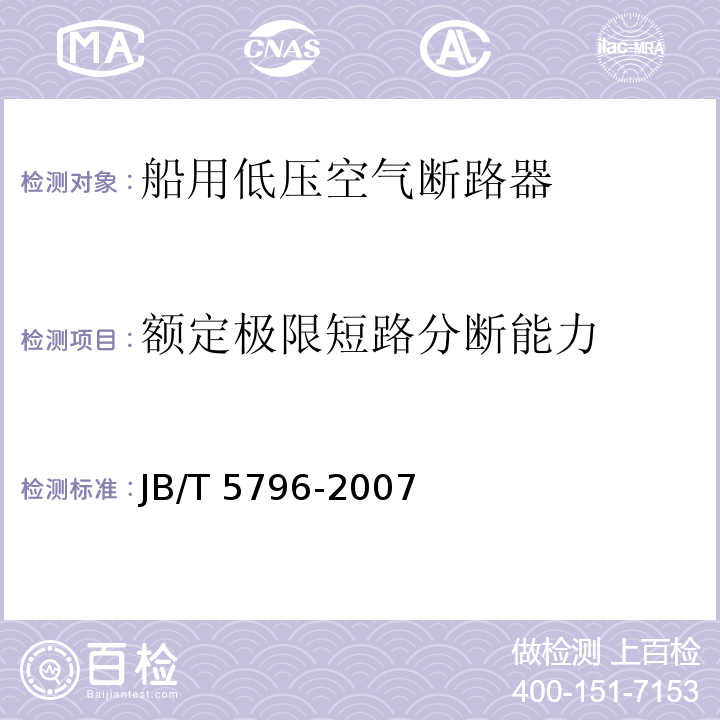 MA CNAS AC ilac-MRA

检测对象：船用低压空气断路器

检测项目：额定极限短路分断能力

检测标准：JB/T 5796-2007

百检 Baijiantest.com

做检测 上百检
400-151-7153